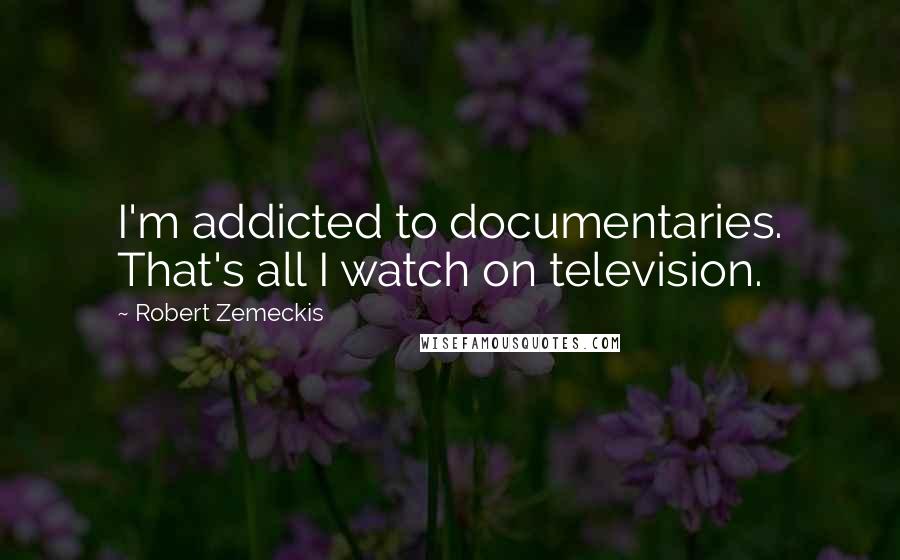 I'm addicted to documentaries. That's all I watch on television.

~ Robert Zemeckis

WISEFAMOUSQUOTES.COM